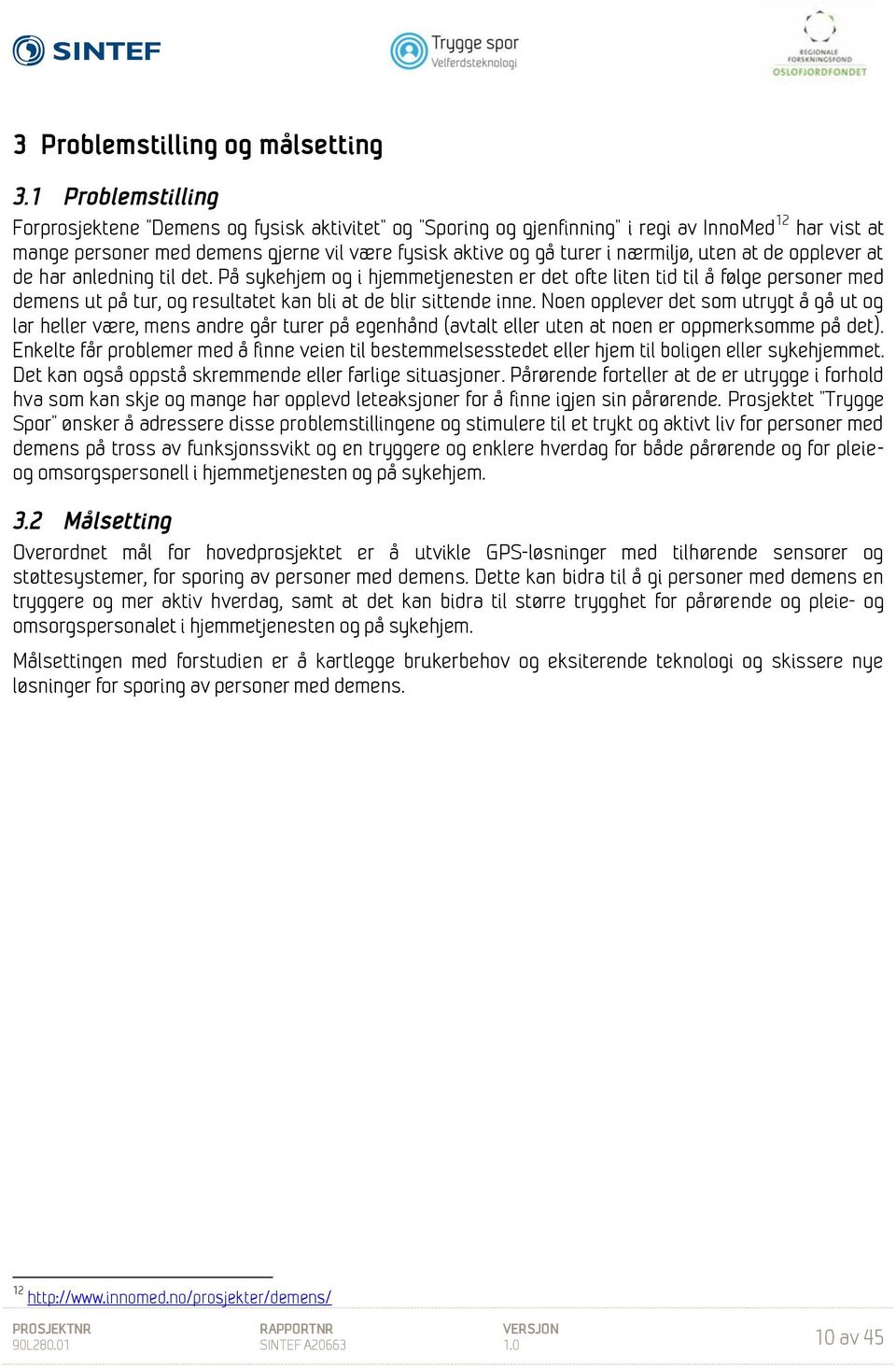 SINTEF

Trygge spor
Velferdsteknologi

REGIONALE FORSKNINGSFOND
OSLOFJORDFONDET

3 Problemstilling og målsetting

3.1 Problemstilling

Forprosjektene "Demens og fysisk aktivitet" og "Sporing og gjenfinning" i regi av InnoMed$^{12}$ har vist at mange personer med demens gjerne vil være fysisk aktive og gå turer i nærmiljø, uten at de opplever at de har anledning til det. På sykehjem og i hjemmetjenesten er det ofte liten tid til å følge personer med demens ut på tur, og resultatet kan bli at de blir sittende inne. Noen opplever det som utrygt å gå ut og lar heller være, mens andre går turer på egenhånd (avtalt eller uten at noen er oppmerksomme på det). Enkelte får problemer med å finne veien til bestemmelsesstedet eller hjem til boligen eller sykehjemmet. Det kan også oppstå skremmende eller farlige situasjoner. Pårørende forteller at de er utrygge i forhold hva som kan skje og mange har opplevd leteaksjoner for å finne igjen sin pårørende. Prosjektet "Trygge Spor" ønsker å adressere disse problemstillingene og stimulere til et trykt og aktivt liv for personer med demens på tross av funksjonssvikt og en tryggere og enklere hverdag for både pårørende og for pleie- og omsorgspersonell i hjemmetjenesten og på sykehjem.

3.2 Målsetting

Overordnet mål for hovedprosjektet er å utvikle GPS-løsninger med tilhørende sensorer og støttesystemer, for sporing av personer med demens. Dette kan bidra til å gi personer med demens en tryggere og mer aktiv hverdag, samt at det kan bidra til større trygghet for pårørende og pleie- og omsorgspersonalet i hjemmetjenesten og på sykehjem.

Målsettingen med forstudien er å kartlegge brukerbehov og eksiterende teknologi og skissere nye løsninger for sporing av personer med demens.

$^{12}$ http://www.innomed.no/prosjekter/demens/

PROSJEKTNR
90L280.01

RAPPORTNR
SINTEF A20663

VERSJON
1.0

10 av 45